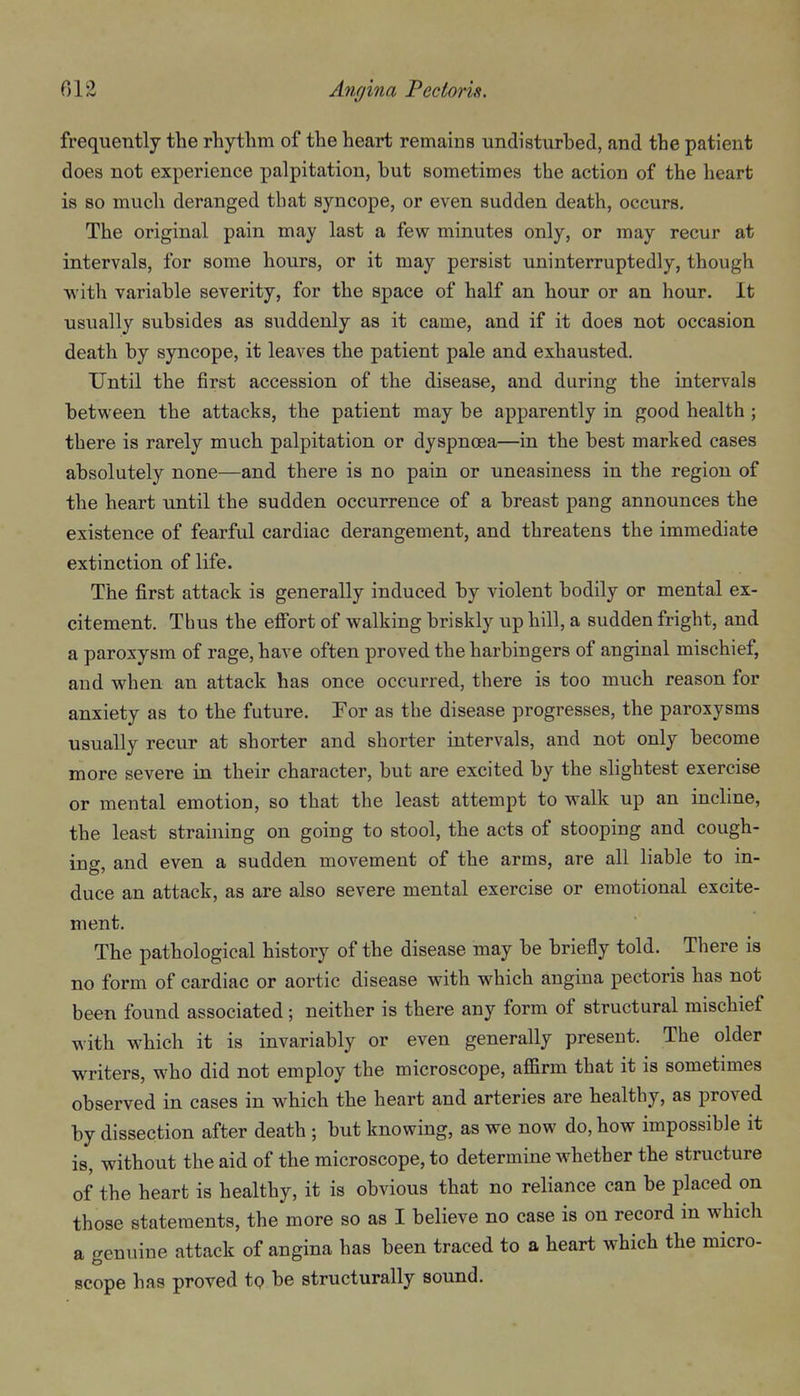 612 Angina Pectoris.

frequently the rhythm of the heart remains undisturbed, and the patient does not experience palpitation, but sometimes the action of the heart is so much deranged that syncope, or even sudden death, occurs.

The original pain may last a few minutes only, or may recur at intervals, for some hours, or it may persist uninterruptedly, though with variable severity, for the space of half an hour or an hour. It usually subsides as suddenly as it came, and if it does not occasion death by syncope, it leaves the patient pale and exhausted.

Until the first accession of the disease, and during the intervals between the attacks, the patient may be apparently in good health; there is rarely much palpitation or dyspnœa—in the best marked cases absolutely none—and there is no pain or uneasiness in the region of the heart until the sudden occurrence of a breast pang announces the existence of fearful cardiac derangement, and threatens the immediate extinction of life.

The first attack is generally induced by violent bodily or mental excitement. Thus the effort of walking briskly up hill, a sudden fright, and a paroxysm of rage, have often proved the harbingers of anginal mischief, and when an attack has once occurred, there is too much reason for anxiety as to the future. For as the disease progresses, the paroxysms usually recur at shorter and shorter intervals, and not only become more severe in their character, but are excited by the slightest exercise or mental emotion, so that the least attempt to walk up an incline, the least straining on going to stool, the acts of stooping and coughing, and even a sudden movement of the arms, are all liable to induce an attack, as are also severe mental exercise or emotional excitement.

The pathological history of the disease may be briefly told. There is no form of cardiac or aortic disease with which angina pectoris has not been found associated; neither is there any form of structural mischief with which it is invariably or even generally present. The older writers, who did not employ the microscope, affirm that it is sometimes observed in cases in which the heart and arteries are healthy, as proved by dissection after death; but knowing, as we now do, how impossible it is, without the aid of the microscope, to determine whether the structure of the heart is healthy, it is obvious that no reliance can be placed on those statements, the more so as I believe no case is on record in which a genuine attack of angina has been traced to a heart which the microscope has proved to be structurally sound.